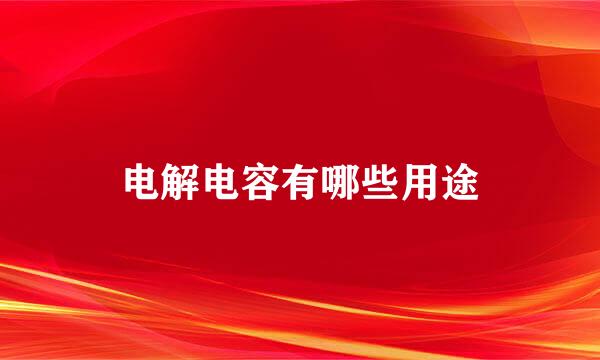 电解电容有哪些用途